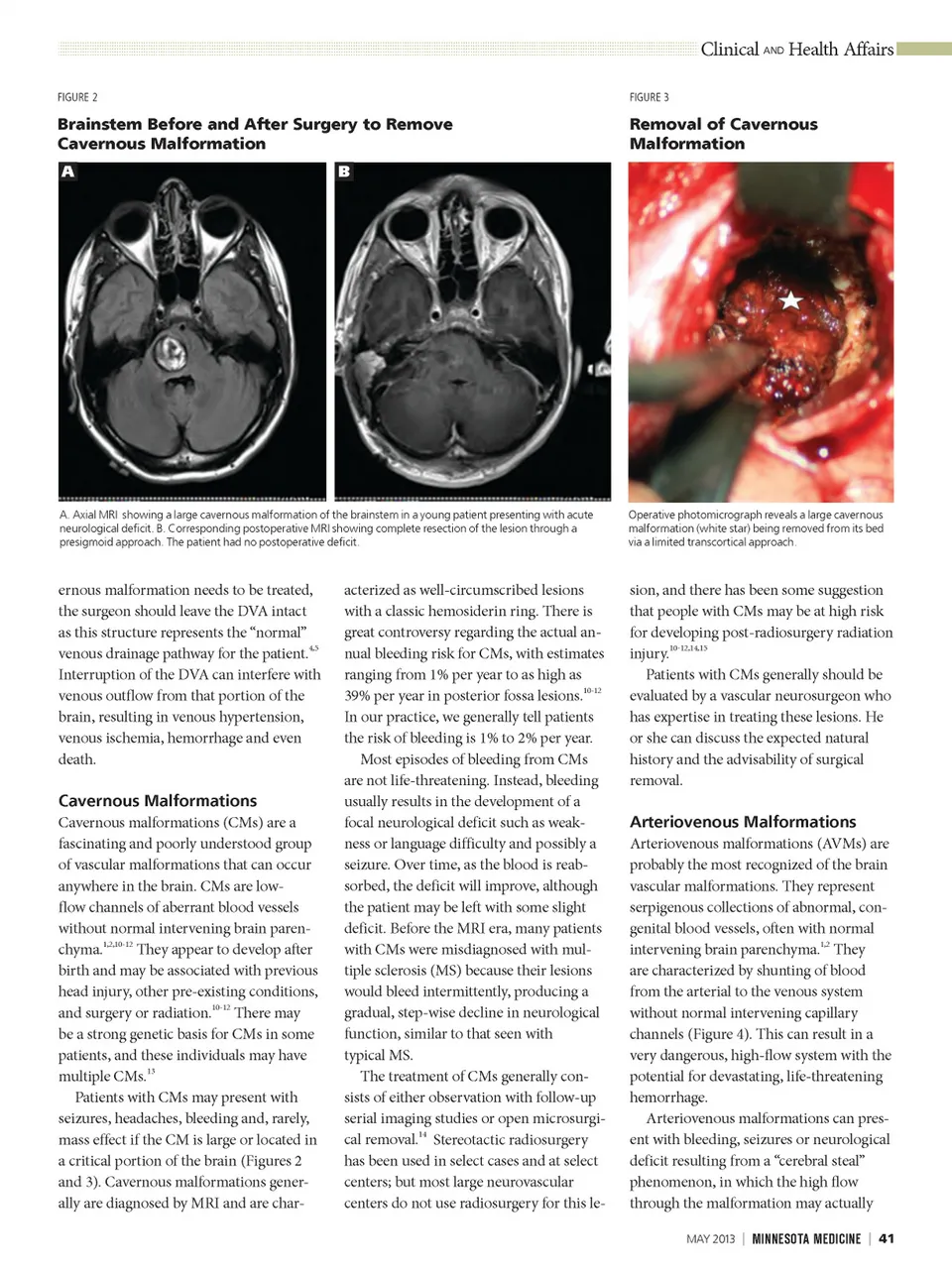 Clinical AND Health Affairs

FIGURE 2

Brainstem Before and After Surgery to Remove Cavernous Malformation

A

B

A. Axial MRI showing a large cavernous malformation of the brainstem in a young patient presenting with acute neurological deficit. B. Corresponding postoperative MRI showing complete resection of the lesion through a presigmoid approach. The patient had no postoperative deficit.

FIGURE 3

Removal of Cavernous Malformation

Operative photomicrograph reveals a large cavernous malformation (white star) being removed from its bed via a limited transcortical approach.

ernous malformation needs to be treated, the surgeon should leave the DVA intact as this structure represents the "normal" venous drainage pathway for the patient.$^{4,5}$ Interruption of the DVA can interfere with venous outflow from that portion of the brain, resulting in venous hypertension, venous ischemia, hemorrhage and even death.

Cavernous Malformations

Cavernous malformations (CMs) are a fascinating and poorly understood group of vascular malformations that can occur anywhere in the brain. CMs are low-flow channels of aberrant blood vessels without normal intervening brain parenchyma.$^{1,2,10-12}$ They appear to develop after birth and may be associated with previous head injury, other pre-existing conditions, and surgery or radiation.$^{10-12}$ There may be a strong genetic basis for CMs in some patients, and these individuals may have multiple CMs.$^{13}$

Patients with CMs may present with seizures, headaches, bleeding and, rarely, mass effect if the CM is large or located in a critical portion of the brain (Figures 2 and 3). Cavernous malformations generally are diagnosed by MRI and are characterized as well-circumscribed lesions with a classic hemosiderin ring. There is great controversy regarding the actual annual bleeding risk for CMs, with estimates ranging from 1% per year to as high as 39% per year in posterior fossa lesions.$^{10-12}$ In our practice, we generally tell patients the risk of bleeding is 1% to 2% per year.

Most episodes of bleeding from CMs are not life-threatening. Instead, bleeding usually results in the development of a focal neurological deficit such as weakness or language difficulty and possibly a seizure. Over time, as the blood is reabsorbed, the deficit will improve, although the patient may be left with some slight deficit. Before the MRI era, many patients with CMs were misdiagnosed with multiple sclerosis (MS) because their lesions would bleed intermittently, producing a gradual, step-wise decline in neurological function, similar to that seen with typical MS.

The treatment of CMs generally consists of either observation with follow-up serial imaging studies or open microsurgical removal.$^{14}$ Stereotactic radiosurgery has been used in select cases and at select centers; but most large neurovascular centers do not use radiosurgery for this lesion, and there has been some suggestion that people with CMs may be at high risk for developing post-radiosurgery radiation injury.$^{10-12,14,15}$

Patients with CMs generally should be evaluated by a vascular neurosurgeon who has expertise in treating these lesions. He or she can discuss the expected natural history and the advisability of surgical removal.

Arteriovenous Malformations

Arteriovenous malformations (AVMs) are probably the most recognized of the brain vascular malformations. They represent serpigenous collections of abnormal, congenital blood vessels, often with normal intervening brain parenchyma.$^{1,2}$ They are characterized by shunting of blood from the arterial to the venous system without normal intervening capillary channels (Figure 4). This can result in a very dangerous, high-flow system with the potential for devastating, life-threatening hemorrhage.

Arteriovenous malformations can present with bleeding, seizures or neurological deficit resulting from a "cerebral steal" phenomenon, in which the high flow through the malformation may actually

MAY 2013 | MINNESOTA MEDICINE | 41